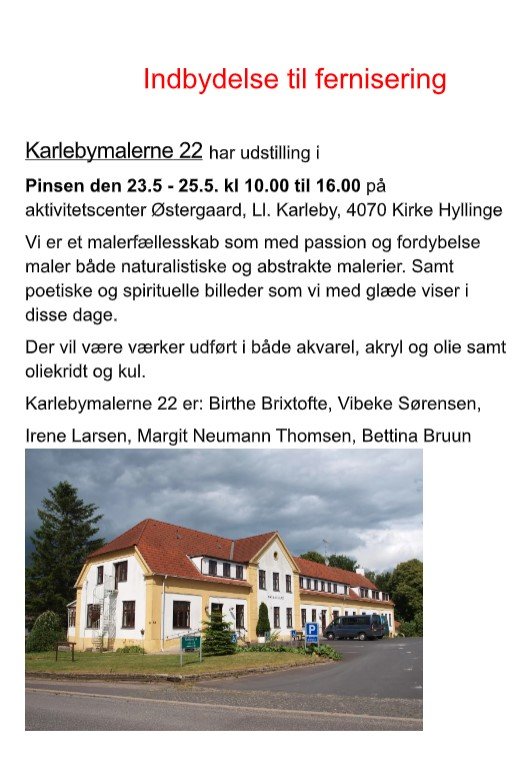 Indbydelse til fernisering

Karlebymalerne 22 har udstilling i

Pinsen den 23.5 - 25.5. kl 10.00 til 16.00 på aktivitetscenter Østergaard, Ll. Karleby, 4070 Kirke Hyllinge

Vi er et malerfællesskab som med passion og fordybelse maler både naturalistiske og abstrakte malerier. Samt poetiske og spirituelle billeder som vi med glæde viser i disse dage.

Der vil være værker udført i både akvarel, akryl og olie samt oliekridt og kul.

Karlebymalerne 22 er: Birthe Brixtofte, Vibeke Sørensen,

Irene Larsen, Margit Neumann Thomsen, Bettina Bruun